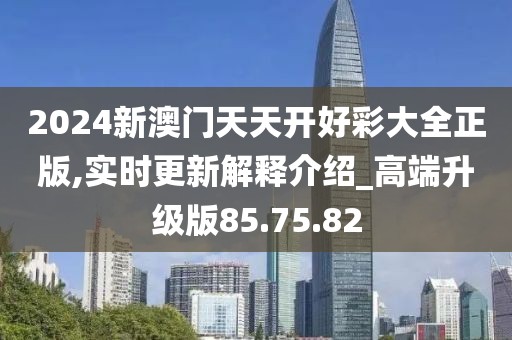 2024新澳门天天开好彩大全正版,实时更新解释介绍_高端升级版85.75.82